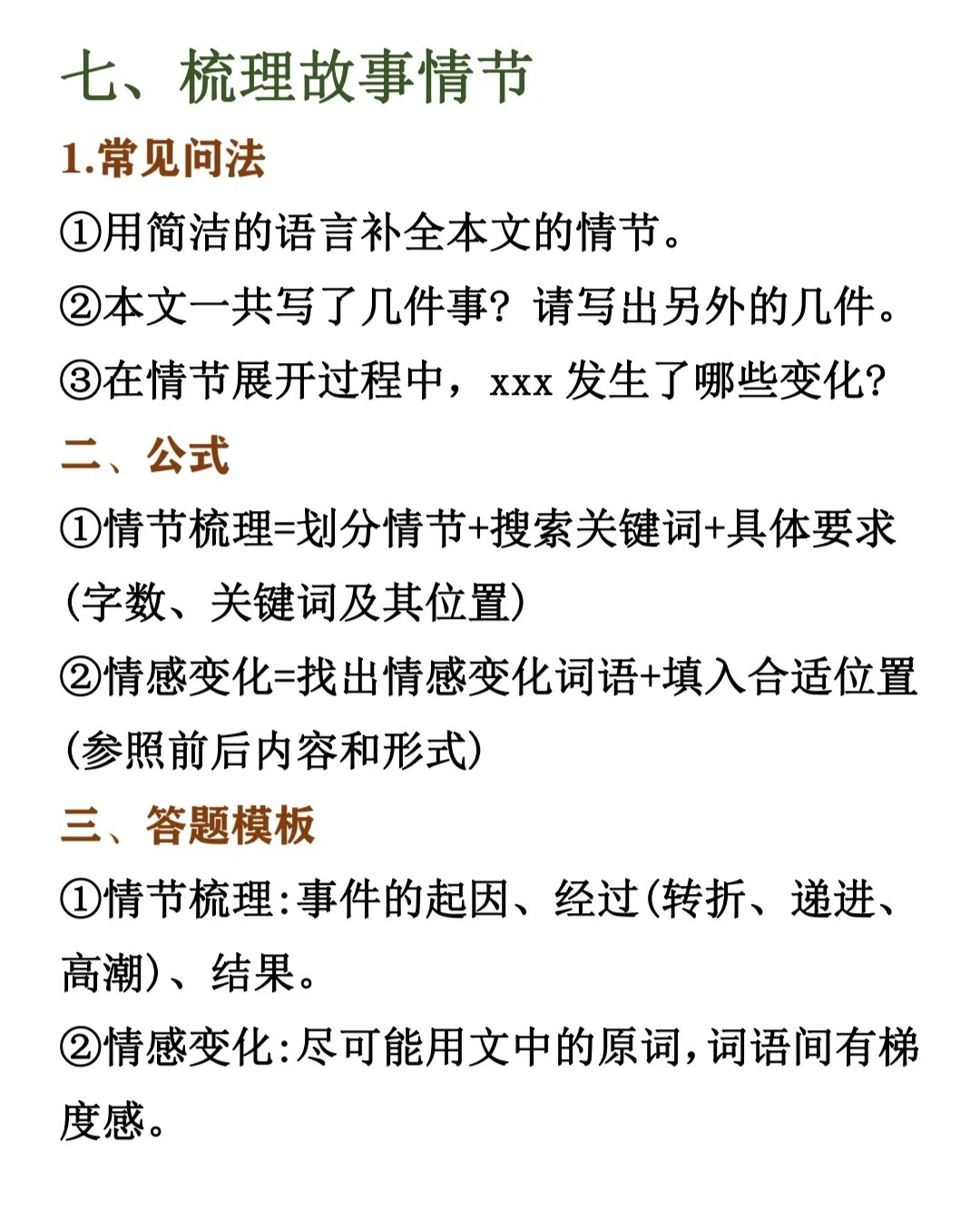 七、梳理故事情节

1.常见问法

①用简洁的语言补全本文的情节。

②本文一共写了几件事？请写出另外的几件。

③在情节展开过程中，xxx 发生了哪些变化？

二、公式

①情节梳理=划分情节+搜索关键词+具体要求（字数、关键词及其位置）

②情感变化=找出情感变化词语+填入合适位置（参照前后内容和形式）

三、答题模板

①情节梳理：事件的起因、经过（转折、递进、高潮）、结果。

②情感变化：尽可能用文中的原词，词语间有梯度感。